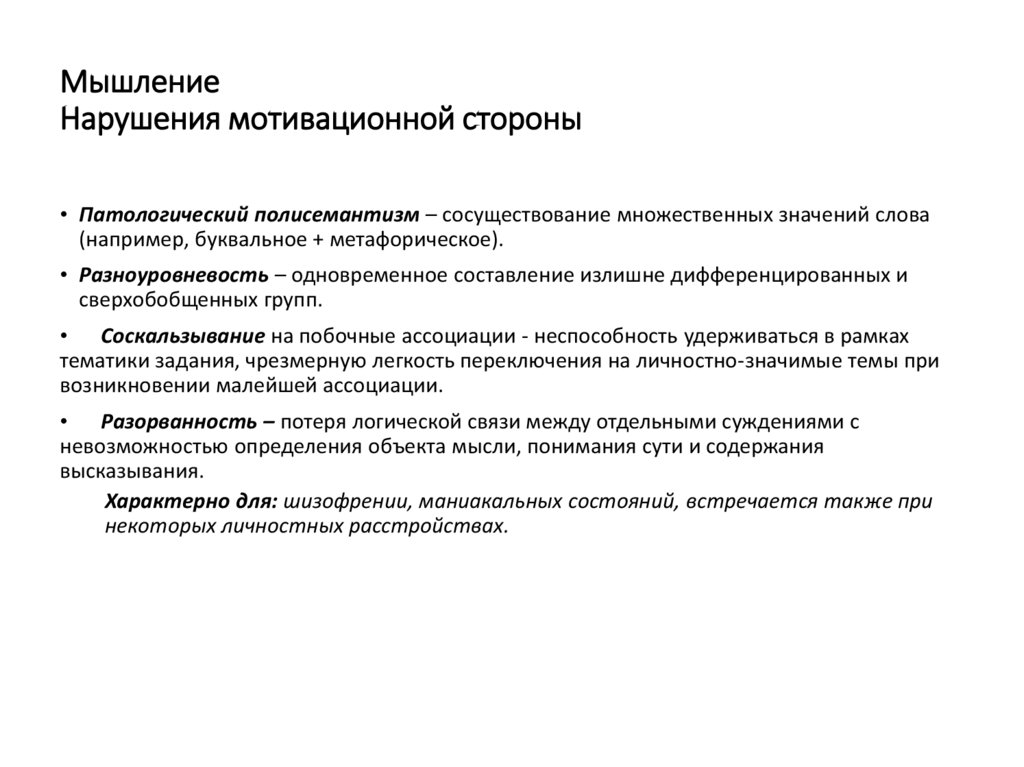 Мышление
Нарушения мотивационной стороны

• Патологический полисемантизм – сосуществование множественных значений слова (например, буквальное + метафорическое).

• Разноуровневость – одновременное составление излишне дифференцированных и сверхобобщенных групп.

• Соскальзывание на побочные ассоциации - неспособность удерживаться в рамках тематики задания, чрезмерную легкость переключения на личностно-значимые темы при возникновении малейшей ассоциации.

• Разорванность – потеря логической связи между отдельными суждениями с невозможностью определения объекта мысли, понимания сути и содержания высказывания.

Характерно для: шизофрении, маниакальных состояний, встречается также при некоторых личностных расстройствах.